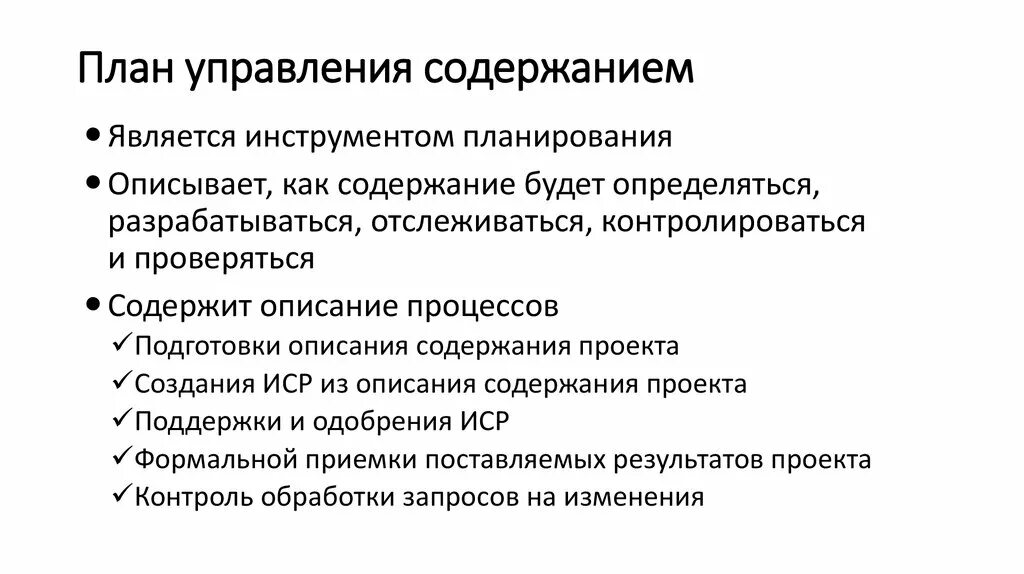 План управления содержанием

• Является инструментом планирования
• Описывает, как содержание будет определяться, разрабатываться, отслеживаться, контролироваться и проверяться
• Содержит описание процессов
✓ Подготовки описания содержания проекта
✓ Создания ИСР из описания содержания проекта
✓ Поддержки и одобрения ИСР
✓ Формальной приемки поставляемых результатов проекта
✓ Контроль обработки запросов на изменения